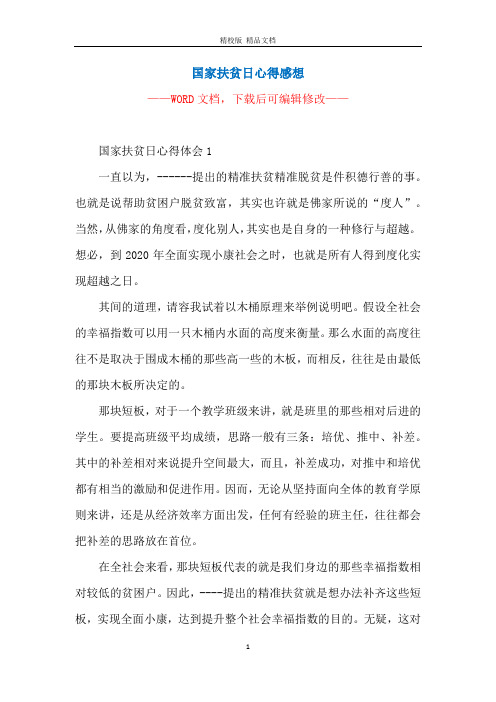 精校版 精品文档

国家扶贫日心得感想

——WORD文档，下载后可编辑修改——

国家扶贫日心得体会1

一直以为，------提出的精准扶贫精准脱贫是件积德行善的事。也就是说帮助贫困户脱贫致富，其实也许就是佛家所说的“度人”。当然，从佛家的角度看，度化别人，其实也是自身的一种修行与超越。想必，到2020年全面实现小康社会之时，也就是所有人得到度化实现超越之日。

其间的道理，请容我试着以木桶原理来举例说明吧。假设全社会的幸福指数可以用一只木桶内水面的高度来衡量。那么水面的高度往往不是取决于围成木桶的那些高一些的木板，而相反，往往是由最低的那块木板所决定的。

那块短板，对于一个教学班级来讲，就是班里的那些相对后进的学生。要提高班级平均成绩，思路一般有三条：培优、推中、补差。其中的补差相对来说提升空间最大，而且，补差成功，对推中和培优都有相当的激励和促进作用。因而，无论从坚持面向全体的教育学原则来讲，还是从经济效率方面出发，任何有经验的班主任，往往都会把补差的思路放在首位。

在全社会来看，那块短板代表的就是我们身边的那些幸福指数相对较低的贫困户。因此，----提出的精准扶贫就是想办法补齐这些短板，实现全面小康，达到提升整个社会幸福指数的目的。无疑，这对

1